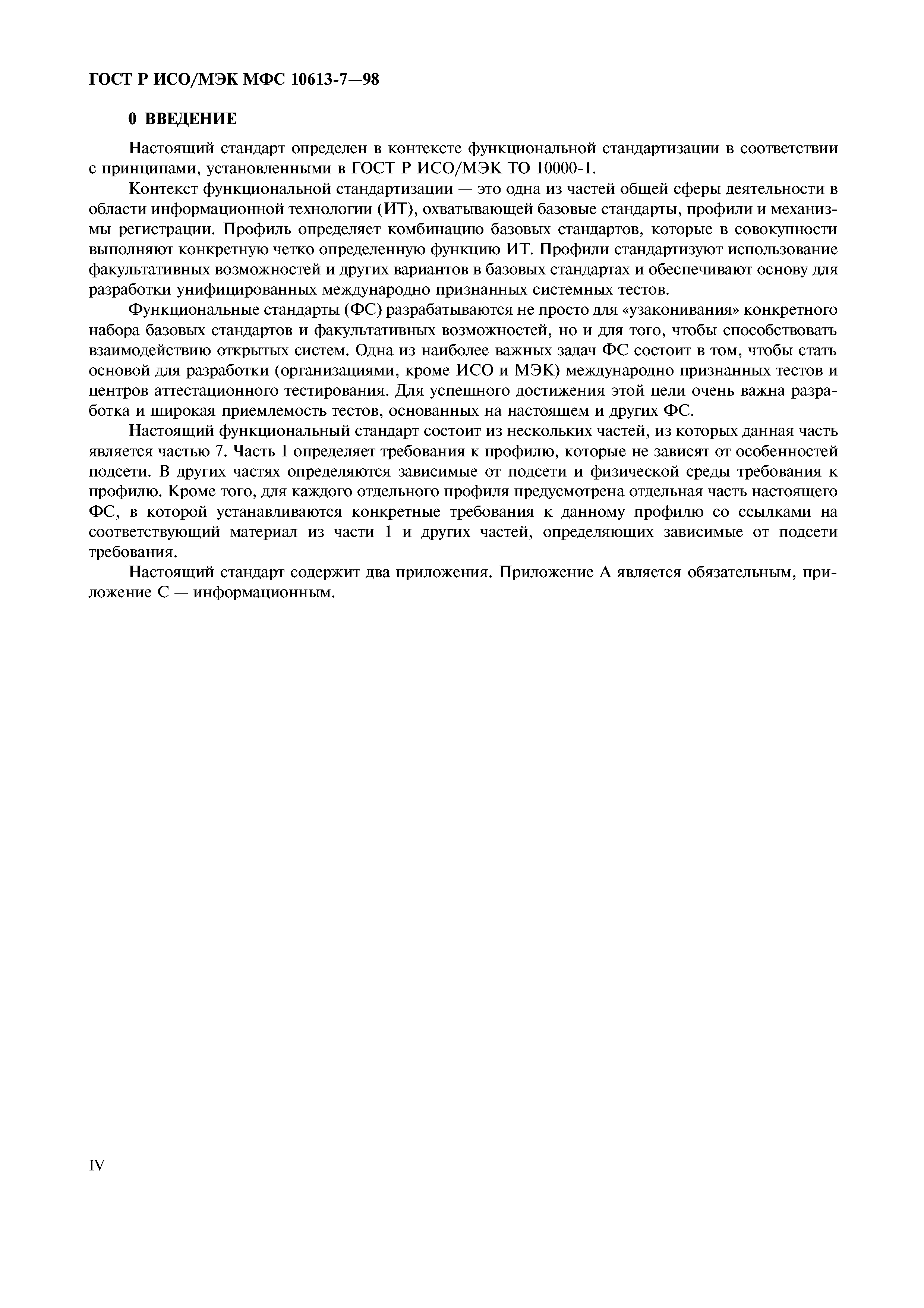 ГОСТ Р ИСО/МЭК МФС 10613-7—98

0 ВВЕДЕНИЕ

Настоящий стандарт определен в контексте функциональной стандартизации в соответствии с принципами, установленными в ГОСТ Р ИСО/МЭК ТО 10000-1.

Контекст функциональной стандартизации — это одна из частей общей сферы деятельности в области информационной технологии (ИТ), охватывающей базовые стандарты, профили и механизмы регистрации. Профиль определяет комбинацию базовых стандартов, которые в совокупности выполняют конкретную четко определенную функцию ИТ. Профили стандартизуют использование факультативных возможностей и других вариантов в базовых стандартах и обеспечивают основу для разработки унифицированных международно признанных системных тестов.

Функциональные стандарты (ФС) разрабатываются не просто для «узаконивания» конкретного набора базовых стандартов и факультативных возможностей, но и для того, чтобы способствовать взаимодействию открытых систем. Одна из наиболее важных задач ФС состоит в том, чтобы стать основой для разработки (организациями, кроме ИСО и МЭК) международно признанных тестов и центров аттестационного тестирования. Для успешного достижения этой цели очень важна разработка и широкая приемлемость тестов, основанных на настоящем и других ФС.

Настоящий функциональный стандарт состоит из нескольких частей, из которых данная часть является частью 7. Часть 1 определяет требования к профилю, которые не зависят от особенностей подсети. В других частях определяются зависимые от подсети и физической среды требования к профилю. Кроме того, для каждого отдельного профиля предусмотрена отдельная часть настоящего ФС, в которой устанавливаются конкретные требования к данному профилю со ссылками на соответствующий материал из части 1 и других частей, определяющих зависимые от подсети требования.

Настоящий стандарт содержит два приложения. Приложение А является обязательным, приложение С — информационным.

IV